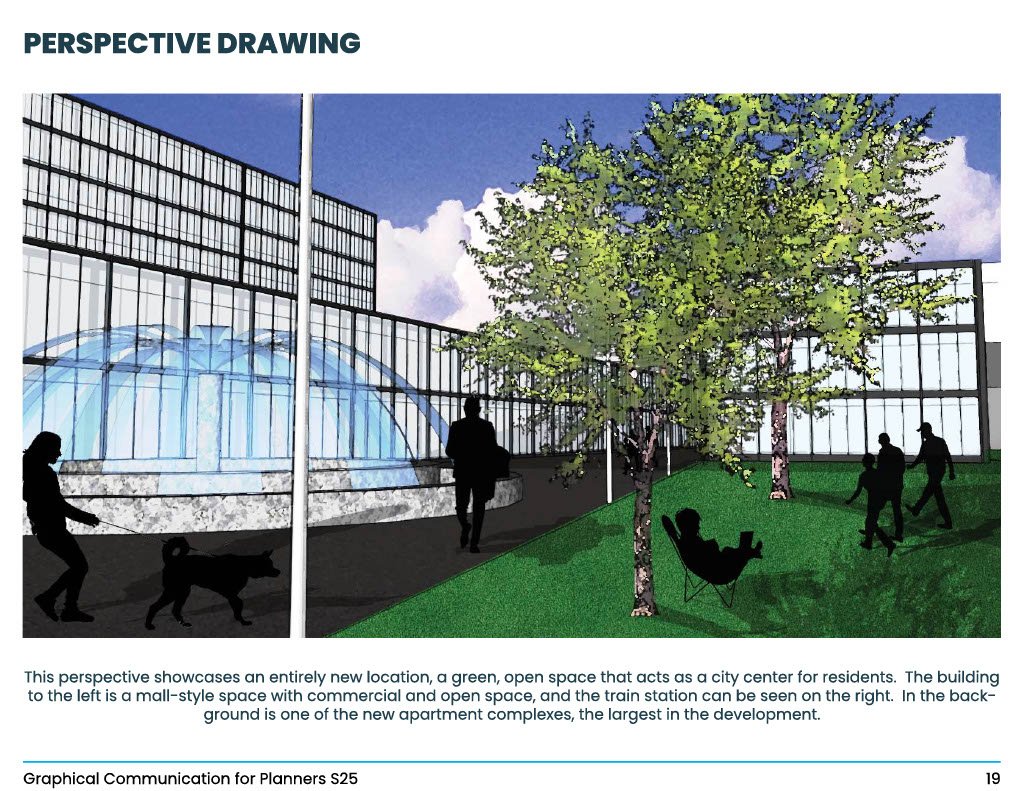 PERSPECTIVE DRAWING

This perspective showcases an entirely new location, a green, open space that acts as a city center for residents. The building to the left is a mall-style space with commercial and open space, and the train station can be seen on the right. In the background is one of the new apartment complexes, the largest in the development.

Graphical Communication for Planners S25

19